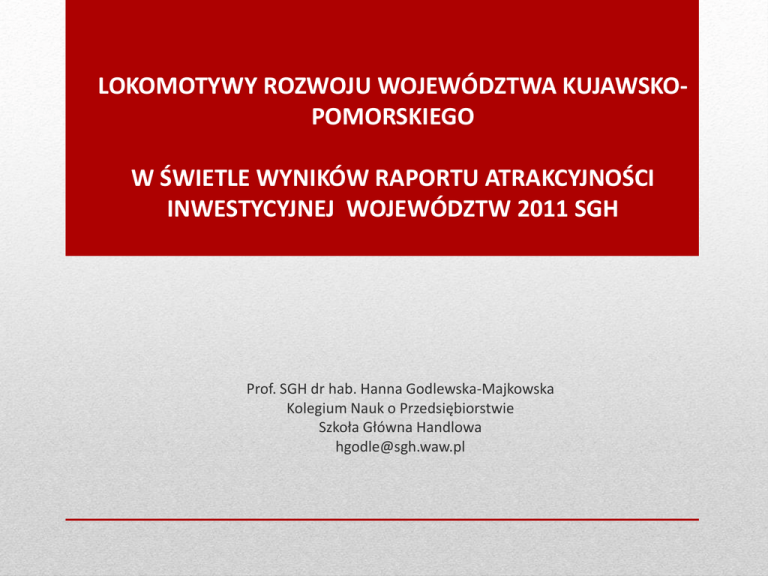 LOKOMOTYWY ROZWOJU WOJEWÓDZTWA KUJAWSKO-POMORSKIEGO

W ŚWIETLE WYNIKÓW RAPORTU ATRAKCYJNOŚCI INWESTYCYJNEJ WOJEWÓDZTW 2011 SGH

Prof. SGH dr hab. Hanna Godlewska-Majkowska
Kolegium Nauk o Przedsiębiorstwie
Szkoła Główna Handlowa
hgodle@sgh.waw.pl